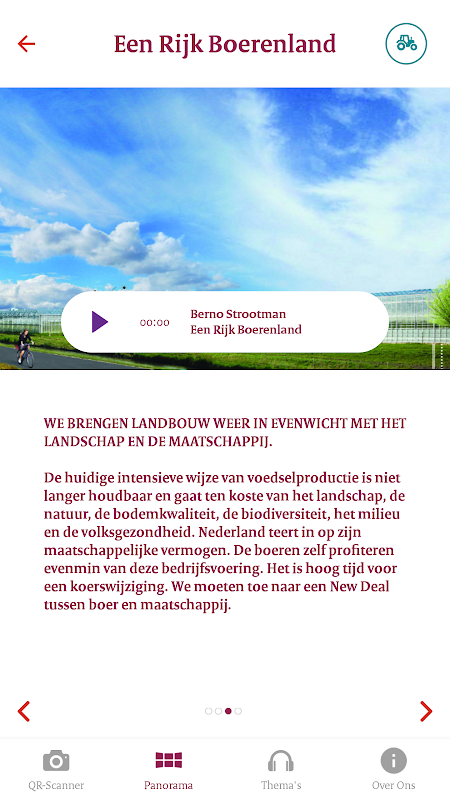 Een Rijk Boerenland

00:00 Berno Strootman
Een Rijk Boerenland

WE BRENGEN LANDBOUW WEER IN EVENWICHT MET HET LANDSCHAP EN DE MAATSCHAPPIJ.

De huidige intensieve wijze van voedselproductie is niet langer houdbaar en gaat ten koste van het landschap, de natuur, de bodemkwaliteit, de biodiversiteit, het milieu en de volksgezondheid. Nederland teert in op zijn maatschappelijke vermogen. De boeren zelf profiteren evenmin van deze bedrijfsvoering. Het is hoog tijd voor een koerswijziging. We moeten toe naar een New Deal tussen boer en maatschappij.

QR-Scanner
Panorama
Thema's
Over Ons